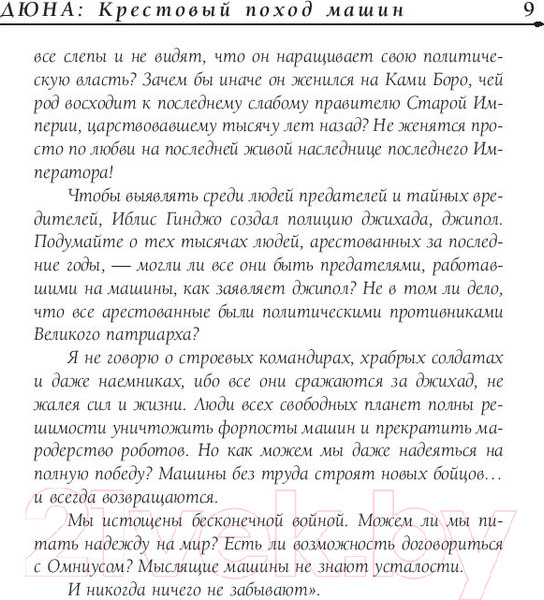 ДЮНА: Крестовый поход машин 9

все слепы и не видят, что он наращивает свою политическую власть? Зачем бы иначе он женился на Ками Боро, чей род восходит к последнему слабому правителю Старой Империи, царствовавшему тысячу лет назад? Не женятся просто по любви на последней живой наследнице последнего Императора!

Чтобы выявлять среди людей предателей и тайных вредителей, Иблис Гинджо создал полицию джихада, джипол. Подумайте о тех тысячах людей, арестованных за последние годы, — могли ли все они быть предателями, работавшими на машины, как заявляет джипол? Не в том ли дело, что все арестованные были политическими противниками Великого патриарха?

Я не говорю о строевых командирах, храбрых солдатах и даже наемниках, ибо все они сражаются за джихад, не жалея сил и жизни. Люди всех свободных планет полны решимости уничтожить форпосты машин и прекратить мародерство роботов. Но как можем мы даже надеяться на полную победу? Машины без труда строят новых бойцов… и всегда возвращаются.

Мы истощены бесконечной войной. Можем ли мы питать надежду на мир? Есть ли возможность договориться с Омниусом? Мыслящие машины не знают усталости.

И никогда ничего не забывают».

21vek.by